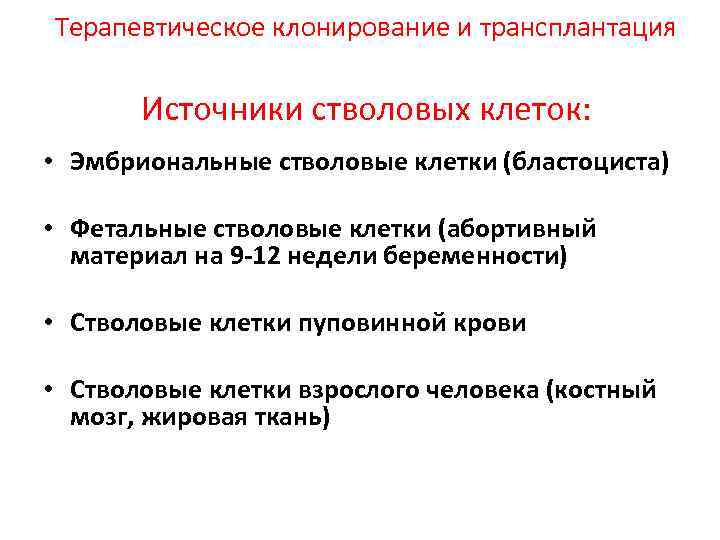 Терапевтическое клонирование и трансплантация

Источники стволовых клеток:

• Эмбриональные стволовые клетки (бластоциста)

• Фетальные стволовые клетки (абортивный материал на 9-12 недели беременности)

• Стволовые клетки пуповинной крови

• Стволовые клетки взрослого человека (костный мозг, жировая ткань)